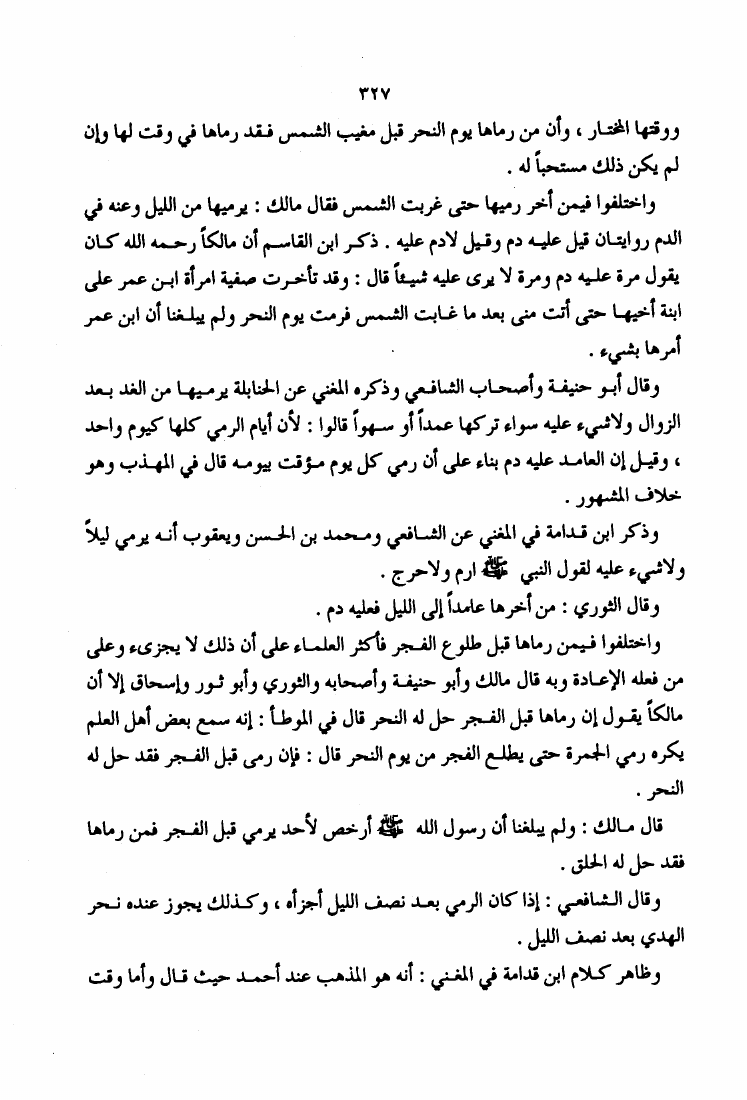 ٣٢٧

ووقتها المختار ، وأن من رماها يوم النحر قبل مغيب الشمس فقد رماها في وقت لها وإن لم يكن ذلك مستحباً له .

واختلفوا فيمن أخر رميها حتى غربت الشمس فقال مالك : يرميها من الليل وعنه في الدم روايتان قيل عليه دم وقيل لادم عليه . ذكر ابن القاسم أن مالكاً رحمه الله كان يقول مرة عليه دم ومرة لا يرى عليه شيئاً قال : وقد تأخرت صفية امرأة ابن عمر على ابنة أخيها حتى أتت منى بعد ما غابت الشمس فرمت يوم النحر ولم يبلغنا أن ابن عمر أمرها بشيء .

وقال أبو حنيفة وأصحاب الشافعي وذكره المغني عن الحنابلة يرميها من الغد بعد الزوال ولاشيء عليه سواء تركها عمداً أو سهواً قالوا : لأن أيام الرمي كلها كيوم واحد ، وقيل إن العامد عليه دم بناء على أن رمي كل يوم مؤقت بيومه قال في المهذب وهو خلاف المشهور .

وذكر ابن قدامة في المغني عن الشافعي ومحمد بن الحسن ويعقوب أنه يرمي ليلاً ولاشيء عليه لقول النبي ﷺ ارم ولاحرج .

وقال الثوري : من أخرها عامداً إلى الليل فعليه دم .

واختلفوا فيمن رماها قبل طلوع الفجر فأكثر العلماء على أن ذلك لا يجزىء وعلى من فعله الإعادة وبه قال مالك وأبو حنيفة وأصحابه والثوري وأبو ثور وإسحاق إلا أن مالكاً يقول إن رماها قبل الفجر حل له النحر قال في الموطأ : إنه سمع بعض أهل العلم يكره رمي الجمرة حتى يطلع الفجر من يوم النحر قال : فإن رمى قبل الفجر فقد حل له النحر .

قال مالك : ولم يبلغنا أن رسول الله ﷺ أرخص لأحد يرمي قبل الفجر فمن رماها فقد حل له الحلق .

وقال الشافعي : إذا كان الرمي بعد نصف الليل أجزأه ، وكذلك يجوز عنده نحر الهدي بعد نصف الليل .

وظاهر كلام ابن قدامة في المغني : أنه هو المذهب عند أحمد حيث قال وأما وقت